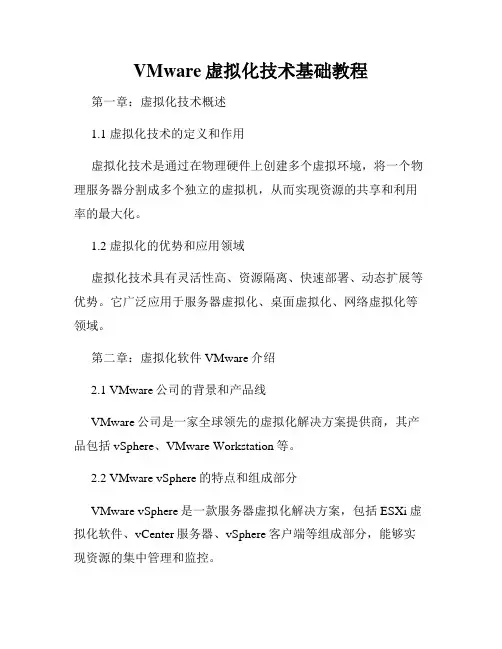 VMware 虚拟化技术基础教程

第一章：虚拟化技术概述

1.1 虚拟化技术的定义和作用

虚拟化技术是通过在物理硬件上创建多个虚拟环境，将一个物理服务器分割成多个独立的虚拟机，从而实现资源的共享和利用率的最大化。

1.2 虚拟化的优势和应用领域

虚拟化技术具有灵活性高、资源隔离、快速部署、动态扩展等优势。它广泛应用于服务器虚拟化、桌面虚拟化、网络虚拟化等领域。

第二章：虚拟化软件 VMware 介绍

2.1 VMware 公司的背景和产品线

VMware 公司是一家全球领先的虚拟化解决方案提供商，其产品包括 vSphere、VMware Workstation 等。

2.2 VMware vSphere 的特点和组成部分

VMware vSphere 是一款服务器虚拟化解决方案，包括 ESXi 虚拟化软件、vCenter 服务器、vSphere 客户端等组成部分，能够实现资源的集中管理和监控。